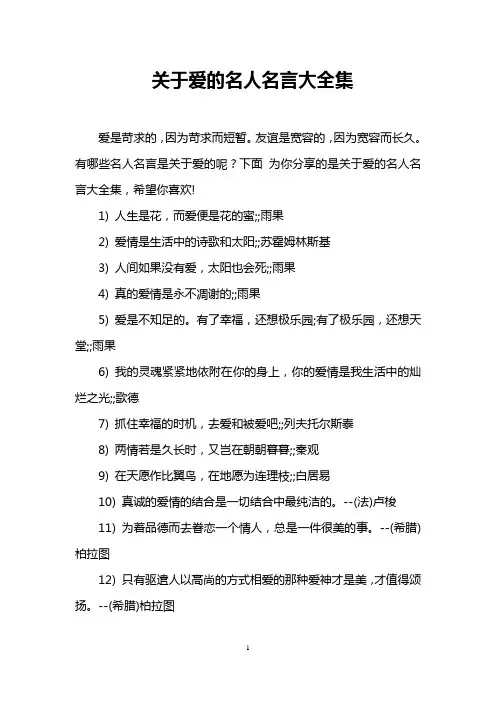 关于爱的名人名言大全集

爱是苛求的，因为苛求而短暂。友谊是宽容的，因为宽容而长久。有哪些名人名言是关于爱的呢？下面 为你分享的是关于爱的名人名言大全集，希望你喜欢!

1) 人生是花，而爱便是花的蜜;;雨果

2) 爱情是生活中的诗歌和太阳;;苏霍姆林斯基

3) 人间如果没有爱，太阳也会死;;雨果

4) 真的爱情是永不凋谢的;;雨果

5) 爱是不知足的。有了幸福，还想极乐园;有了极乐园，还想天堂;;雨果

6) 我的灵魂紧紧地依附在你的身上，你的爱情是我生活中的灿烂之光;;歌德

7) 抓住幸福的时机，去爱和被爱吧;;列夫托尔斯泰

8) 两情若是久长时，又岂在朝朝暮暮;;秦观

9) 在天愿作比翼鸟，在地愿为连理枝;;白居易

10) 真诚的爱情的结合是一切结合中最纯洁的。--(法)卢梭

11) 为着品德而去眷恋一个情人，总是一件很美的事。--(希腊)柏拉图

12) 只有驱遣人以高尚的方式相爱的那种爱神才是美，才值得颂扬。--(希腊)柏拉图

1